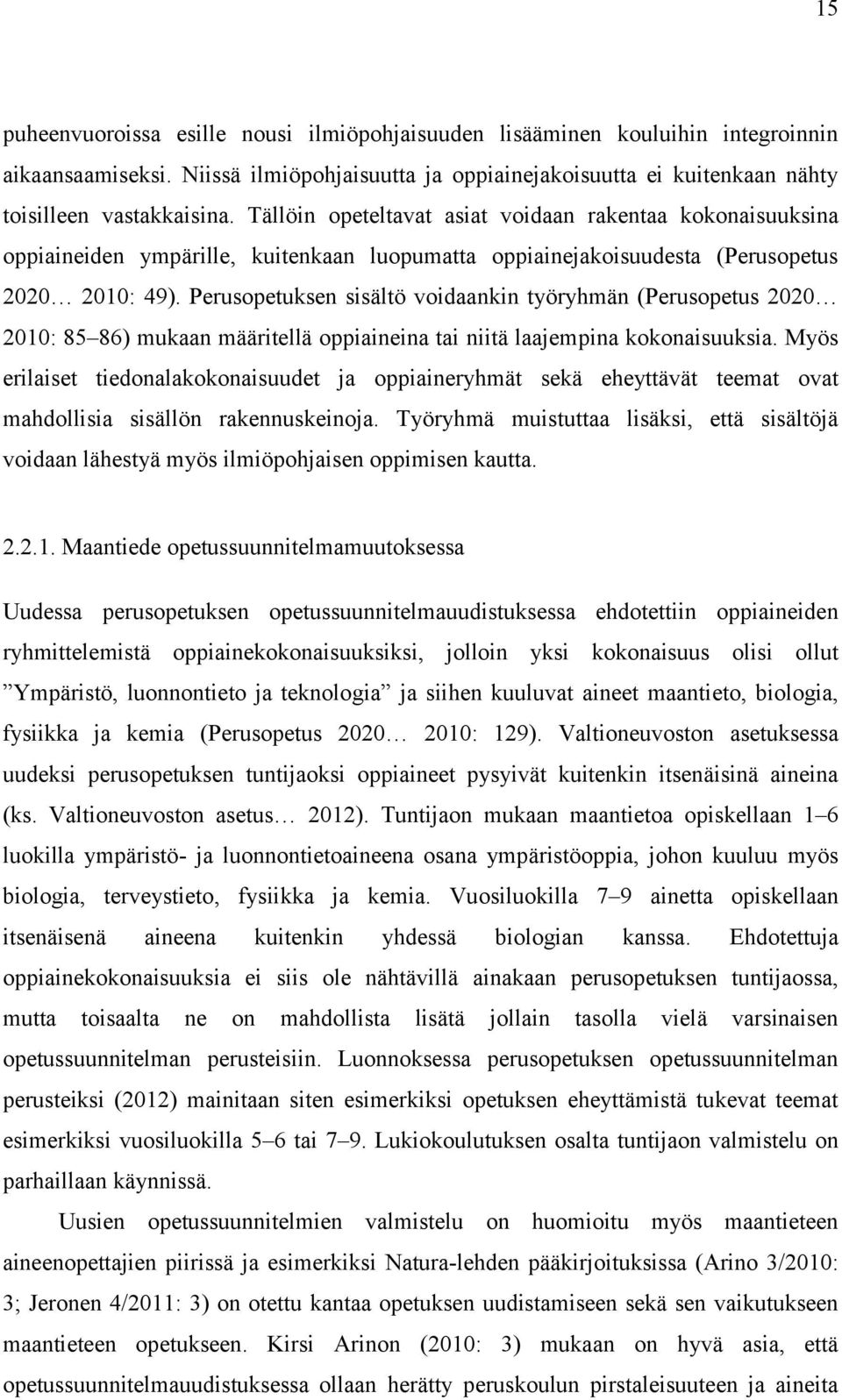 15

puheenvuoroissa esille nousi ilmiöpohjaisuuden lisääminen kouluihin integroinnin aikaansaamiseksi. Niissä ilmiöpohjaisuutta ja oppiainejakoisuutta ei kuitenkaan nähty toisilleen vastakkaisina. Tällöin opeteltavat asiat voidaan rakentaa kokonaisuuksina oppiaineiden ympärille, kuitenkaan luopumatta oppiainejakoisuudesta (Perusopetus 2020… 2010: 49). Perusopetuksen sisältö voidaankin työryhmän (Perusopetus 2020… 2010: 85–86) mukaan määritellä oppiaineina tai niitä laajempina kokonaisuuksia. Myös erilaiset tiedonalakokonaisuudet ja oppiaineryhmät sekä eheyttävät teemat ovat mahdollisia sisällön rakennuskeinoja. Työryhmä muistuttaa lisäksi, että sisältöjä voidaan lähestyä myös ilmiöpohjaisen oppimisen kautta.

2.2.1. Maantiede opetussuunnitelmamuutoksessa

Uudessa perusopetuksen opetussuunnitelmauudistuksessa ehdotettiin oppiaineiden ryhmittelemistä oppiainekokonaisuuksiksi, jolloin yksi kokonaisuus olisi ollut ”Ympäristö, luonnontieto ja teknologia” ja siihen kuuluvat aineet maantieto, biologia, fysiikka ja kemia (Perusopetus 2020… 2010: 129). Valtioneuvoston asetuksessa uudeksi perusopetuksen tuntijaoksi oppiaineet pysyivät kuitenkin itsenäisinä aineina (ks. Valtioneuvoston asetus… 2012). Tuntijaon mukaan maantietoa opiskellaan 1–6 luokilla ympäristö- ja luonnontietoaineena osana ympäristöoppia, johon kuuluu myös biologia, terveystieto, fysiikka ja kemia. Vuosiluokilla 7–9 ainetta opiskellaan itsenäisenä aineena kuitenkin yhdessä biologian kanssa. Ehdotettuja oppiainekokonaisuuksia ei siis ole nähtävillä ainakaan perusopetuksen tuntijaossa, mutta toisaalta ne on mahdollista lisätä jollain tasolla vielä varsinaisen opetussuunnitelman perusteisiin. Luonnoksessa perusopetuksen opetussuunnitelman perusteiksi (2012) mainitaan siten esimerkiksi opetuksen eheyttämistä tukevat teemat esimerkiksi vuosiluokilla 5–6 tai 7–9. Lukiokoulutuksen osalta tuntijaon valmistelu on parhaillaan käynnissä.

Uusien opetussuunnitelmien valmistelu on huomioitu myös maantieteen aineenopettajien piirissä ja esimerkiksi Natura-lehden pääkirjoituksissa (Arino 3/2010: 3; Jeronen 4/2011: 3) on otettu kantaa opetuksen uudistamiseen sekä sen vaikutukseen maantieteen opetukseen. Kirsi Arinon (2010: 3) mukaan on hyvä asia, että opetussuunnitelmauudistuksessa ollaan herätty peruskoulun pirstaleisuuteen ja aineita